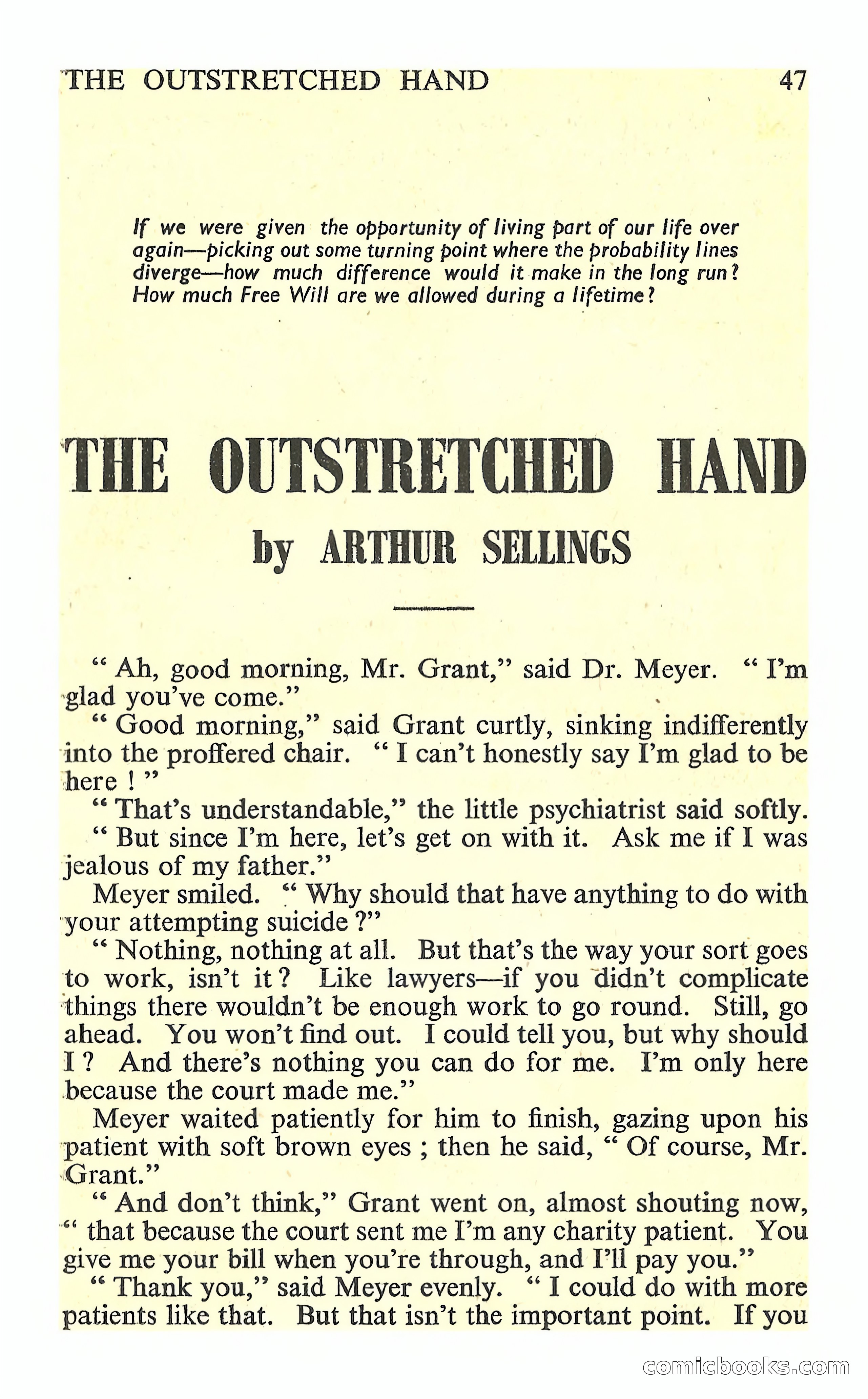 THE OUTSTRETCHED HAND 47

If we were given the opportunity of living part of our life over again—picking out some turning point where the probability lines diverge—how much difference would it make in the long run? How much Free Will are we allowed during a lifetime?

THE OUTSTRETCHED HAND

by ARTHUR SELLINGS

" Ah, good morning, Mr. Grant," said Dr. Meyer. " I'm glad you've come."

" Good morning," said Grant curtly, sinking indifferently into the proffered chair. " I can't honestly say I'm glad to be here ! "

" That's understandable," the little psychiatrist said softly.

" But since I'm here, let's get on with it. Ask me if I was jealous of my father."

Meyer smiled. " Why should that have anything to do with your attempting suicide ?"

" Nothing, nothing at all. But that's the way your sort goes to work, isn't it ? Like lawyers—if you didn't complicate things there wouldn't be enough work to go round. Still, go ahead. You won't find out. I could tell you, but why should I ? And there's nothing you can do for me. I'm only here because the court made me."

Meyer waited patiently for him to finish, gazing upon his patient with soft brown eyes ; then he said, " Of course, Mr. Grant."

" And don't think," Grant went on, almost shouting now, " that because the court sent me I'm any charity patient. You give me your bill when you're through, and I'll pay you."

" Thank you," said Meyer evenly. " I could do with more patients like that. But that isn't the important point. If you

comicbooks.com